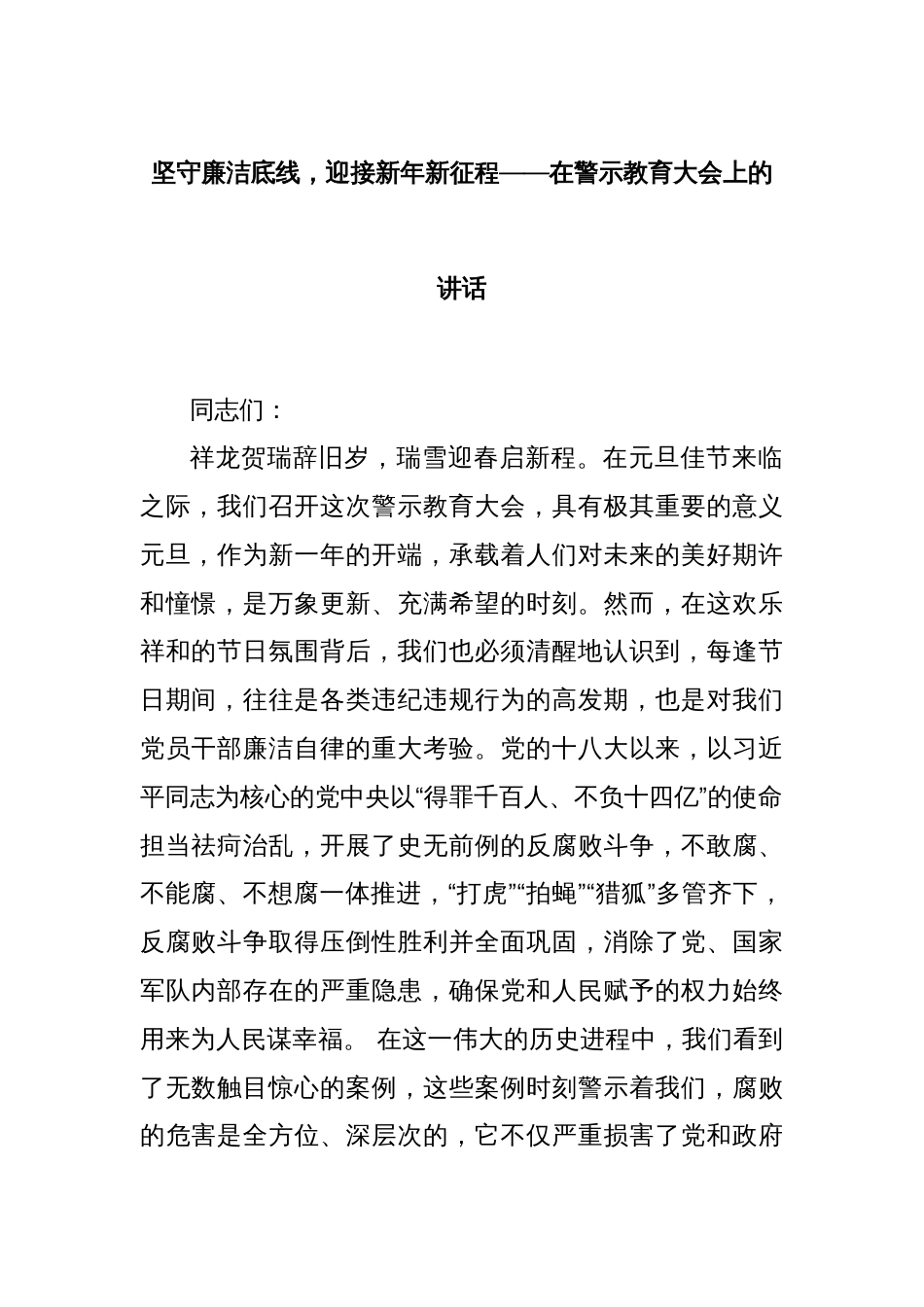 坚守廉洁底线，迎接新年新征程——在警示教育大会上的讲话

同志们：

祥龙贺瑞辞旧岁，瑞雪迎春启新程。在元旦佳节来临之际，我们召开这次警示教育大会，具有极其重要的意义元旦，作为新一年的开端，承载着人们对未来的美好期许和憧憬，是万象更新、充满希望的时刻。然而，在这欢乐祥和的节日氛围背后，我们也必须清醒地认识到，每逢节日期间，往往是各类违纪违规行为的高发期，也是对我们党员干部廉洁自律的重大考验。党的十八大以来，以习近平同志为核心的党中央以“得罪千百人、不负十四亿”的使命担当祛疴治乱，开展了史无前例的反腐败斗争，不敢腐、不能腐、不想腐一体推进，“打虎”“拍蝇”“猎狐”多管齐下，反腐败斗争取得压倒性胜利并全面巩固，消除了党、国家军队内部存在的严重隐患，确保党和人民赋予的权力始终用来为人民谋幸福。 在这一伟大的历史进程中，我们看到了无数触目惊心的案例，这些案例时刻警示着我们，腐败的危害是全方位、深层次的，它不仅严重损害了党和政府